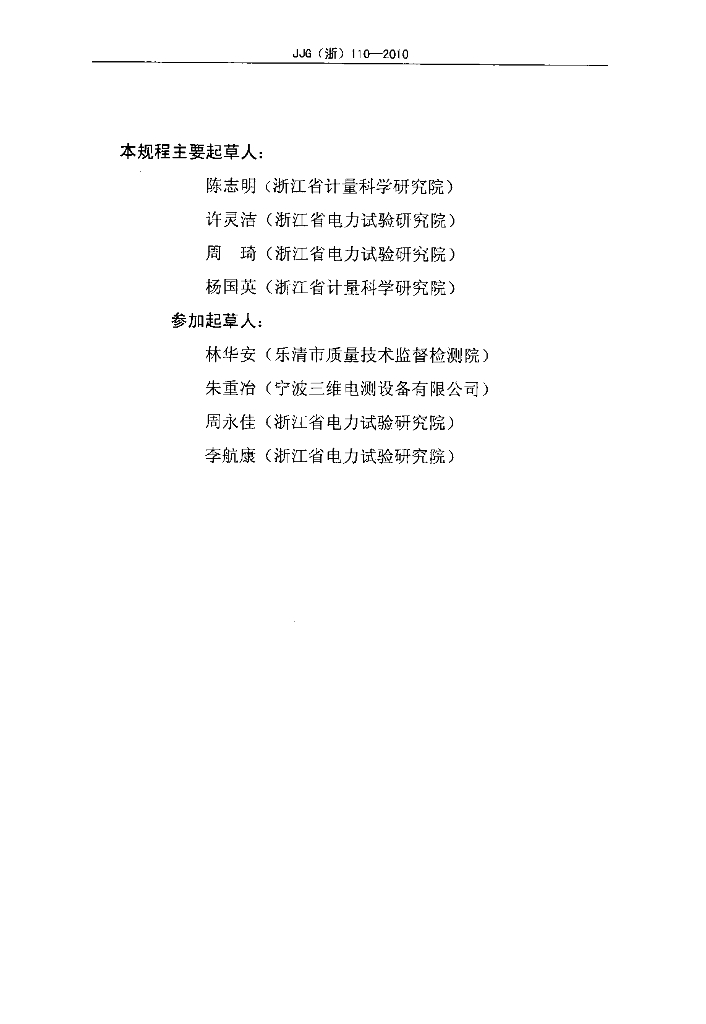 JJG（浙）110—2010

本规程主要起草人：

陈志明（浙江省计量科学研究院）

许灵洁（浙江省电力试验研究院）

周 琦（浙江省电力试验研究院）

杨国英（浙江省计量科学研究院）

参加起草人：

林华安（乐清市质量技术监督检测院）

朱重冶（宁波三维电测设备有限公司）

周永佳（浙江省电力试验研究院）

李航康（浙江省电力试验研究院）